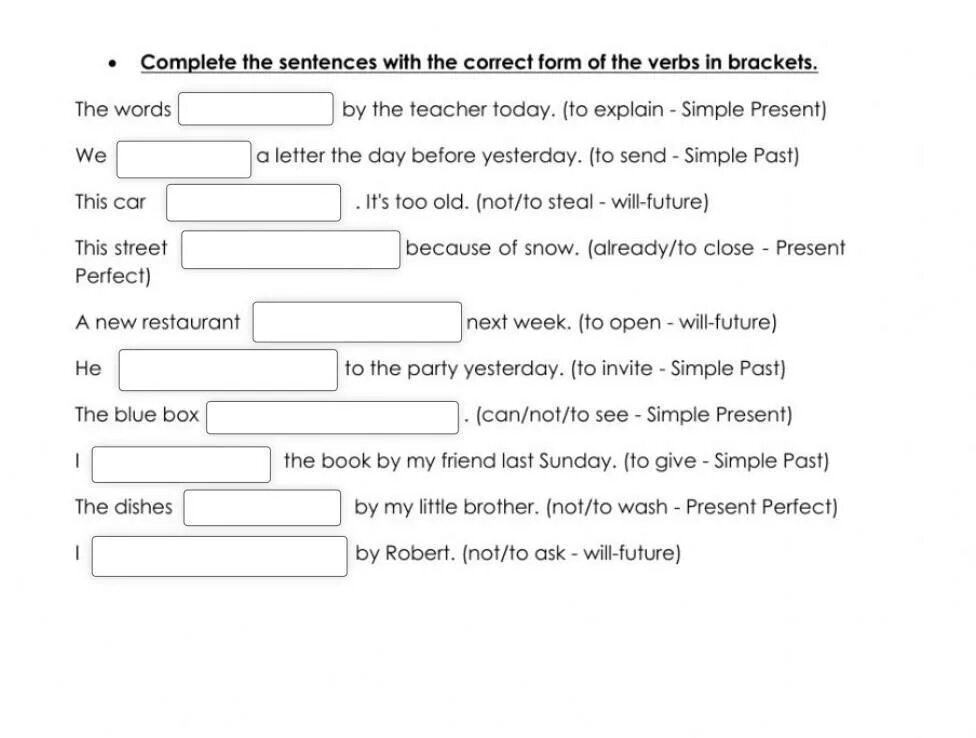 • Complete the sentences with the correct form of the verbs in brackets.

The words by the teacher today. (to explain - Simple Present)

We a letter the day before yesterday. (to send - Simple Past)

This car . It's too old. (not/to steal - will-future)

This street because of snow. (already/to close - Present Perfect)

A new restaurant next week. (to open - will-future)

He to the party yesterday. (to invite - Simple Past)

The blue box . (can/not/to see - Simple Present)

I the book by my friend last Sunday. (to give - Simple Past)

The dishes by my little brother. (not/to wash - Present Perfect)

I by Robert. (not/to ask - will-future)